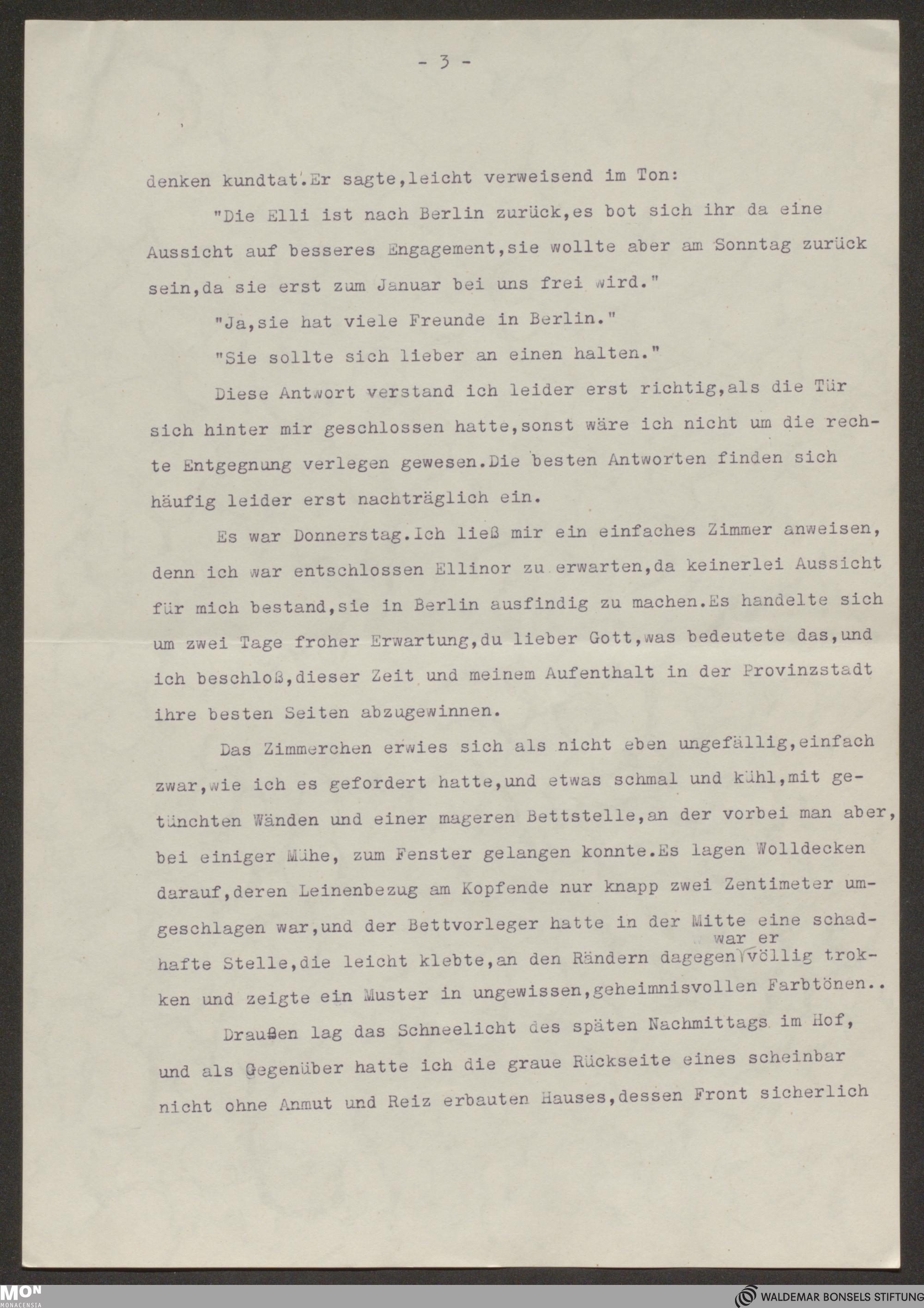 - 3 -

denken kundtat.Er sagte,leicht verweisend im Ton:

"Die Elli ist nach Berlin zurück,es bot sich ihr da eine Aussicht auf besseres Engagement,sie wollte aber am Sonntag zurück sein,da sie erst zum Januar bei uns frei wird."

"Ja,sie hat viele Freunde in Berlin."

"Sie sollte sich lieber an einen halten."

Diese Antwort verstand ich leider erst richtig,als die Tür sich hinter mir geschlossen hatte,sonst wäre ich nicht um die rechte Entgegnung verlegen gewesen.Die besten Antworten finden sich häufig leider erst nachträglich ein.

Es war Donnerstag.Ich ließ mir ein einfaches Zimmer anweisen, denn ich war entschlossen Ellinor zu erwarten,da keinerlei Aussicht für mich bestand,sie in Berlin ausfindig zu machen.Es handelte sich um zwei Tage froher Erwartung,du lieber Gott,was bedeutete das,und ich beschloß,dieser Zeit und meinem Aufenthalt in der Provinzstadt ihre besten Seiten abzugewinnen.

Das Zimmerchen erwies sich als nicht eben ungefällig,einfach zwar,wie ich es gefordert hatte,und etwas schmal und kühl,mit getünchten Wänden und einer mageren Bettstelle,an der vorbei man aber, bei einiger Mühe, zum Fenster gelangen konnte.Es lagen Wolldecken darauf,deren Leinenbezug am Kopfende nur knapp zwei Zentimeter umgeschlagen war,und der Bettvorleger hatte in der Mitte eine schadhafte Stelle,die leicht klebte,an den Rändern dagegen war er völlig trokken und zeigte ein Muster in ungewissen,geheimnisvollen Farbtönen..

Draußen lag das Schneelicht des späten Nachmittags im Hof, und als Gegenüber hatte ich die graue Rückseite eines scheinbar nicht ohne Anmut und Reiz erbauten Hauses,dessen Front sicherlich

MON MONACENSIA

WALDEMAR BONSELS STIFTUNG